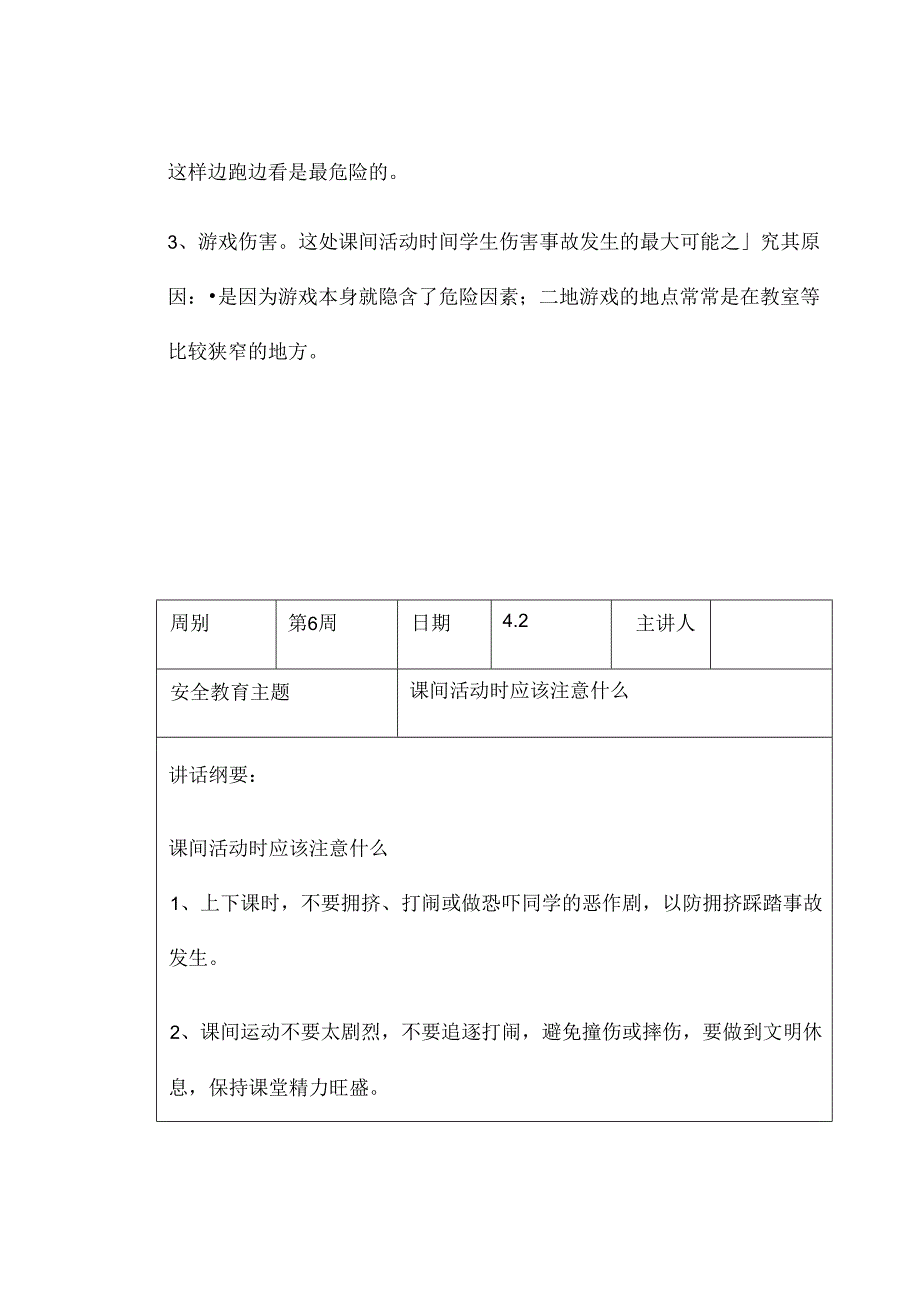 这样边跑边看是最危险的。

3、游戏伤害。这处课间活动时间学生伤害事故发生的最大可能之」究其原因：•是因为游戏本身就隐含了危险因素；二地游戏的地点常常是在教室等比较狭窄的地方。

| 周别 | 第6周 | 日期 | 4.2 | 主讲人 | |
|---|---|---|---|---|---|
| 安全教育主题 | | 课间活动时应该注意什么 | | | |

讲话纲要：

课间活动时应该注意什么

1、上下课时，不要拥挤、打闹或做恐吓同学的恶作剧，以防拥挤踩踏事故发生。

2、课间运动不要太剧烈，不要追逐打闹，避免撞伤或摔伤，要做到文明休息，保持课堂精力旺盛。